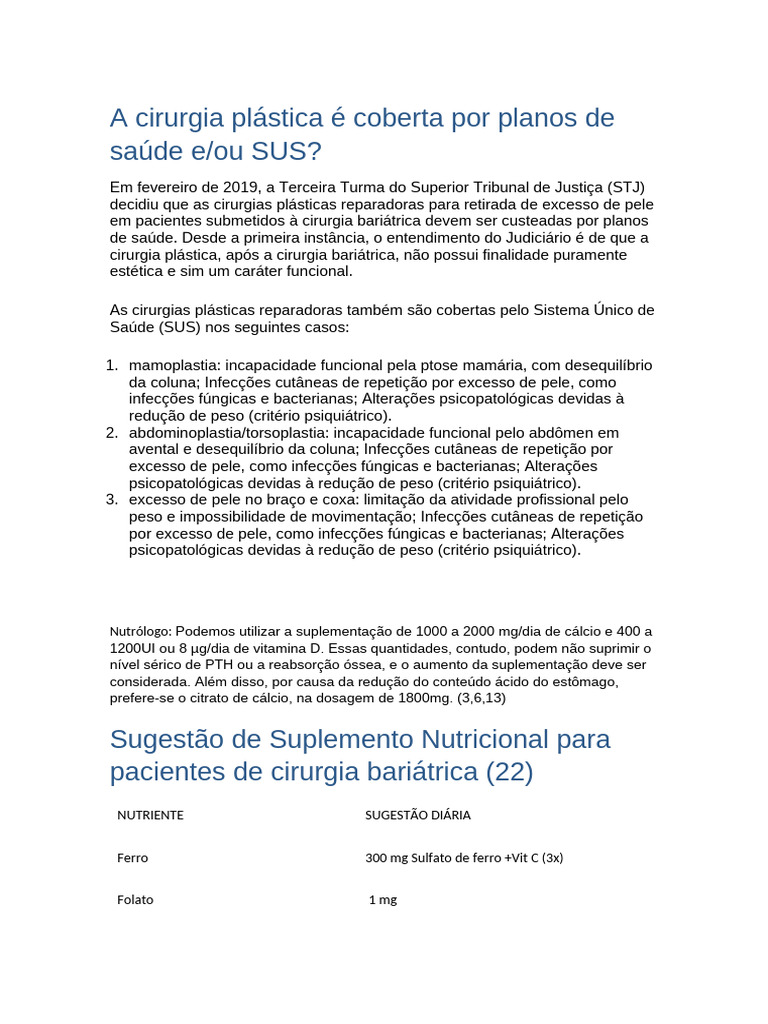 A cirurgia plástica é coberta por planos de saúde e/ou SUS?

Em fevereiro de 2019, a Terceira Turma do Superior Tribunal de Justiça (STJ) decidiu que as cirurgias plásticas reparadoras para retirada de excesso de pele em pacientes submetidos à cirurgia bariátrica devem ser custeadas por planos de saúde. Desde a primeira instância, o entendimento do Judiciário é de que a cirurgia plástica, após a cirurgia bariátrica, não possui finalidade puramente estética e sim um caráter funcional.

As cirurgias plásticas reparadoras também são cobertas pelo Sistema Único de Saúde (SUS) nos seguintes casos:

1. mamoplastia: incapacidade funcional pela ptose mamária, com desequilíbrio da coluna; Infecções cutâneas de repetição por excesso de pele, como infecções fúngicas e bacterianas; Alterações psicopatológicas devidas à redução de peso (critério psiquiátrico).
2. abdominoplastia/torsoplastia: incapacidade funcional pelo abdômen em avental e desequilíbrio da coluna; Infecções cutâneas de repetição por excesso de pele, como infecções fúngicas e bacterianas; Alterações psicopatológicas devidas à redução de peso (critério psiquiátrico).
3. excesso de pele no braço e coxa: limitação da atividade profissional pelo peso e impossibilidade de movimentação; Infecções cutâneas de repetição por excesso de pele, como infecções fúngicas e bacterianas; Alterações psicopatológicas devidas à redução de peso (critério psiquiátrico).

Nutrólogo: Podemos utilizar a suplementação de 1000 a 2000 mg/dia de cálcio e 400 a 1200UI ou 8 µg/dia de vitamina D. Essas quantidades, contudo, podem não suprimir o nível sérico de PTH ou a reabsorção óssea, e o aumento da suplementação deve ser considerada. Além disso, por causa da redução do conteúdo ácido do estômago, prefere-se o citrato de cálcio, na dosagem de 1800mg. (3,6,13)

Sugestão de Suplemento Nutricional para pacientes de cirurgia bariátrica (22)

| NUTRIENTE | SUGESTÃO DIÁRIA |
|---|---|
| Ferro | 300 mg Sulfato de ferro +Vit C (3x) |
| Folato | 1 mg |